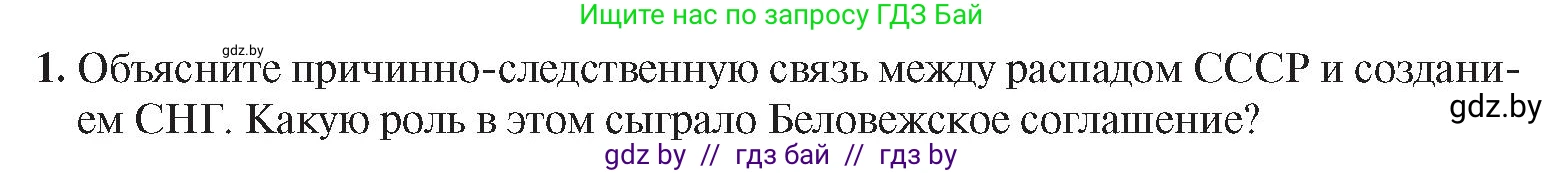 Ищите нас по запросу ГДЗ Бай

gdz.by

1. Объясните причинно-следственную связь между распадом СССР и созданием СНГ. Какую роль в этом сыграло Беловежское соглашение?

gdz.by

gdz by // гдз бай // гдз by